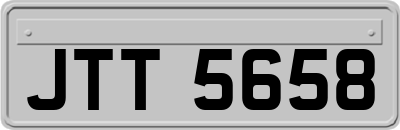 JTT 5658